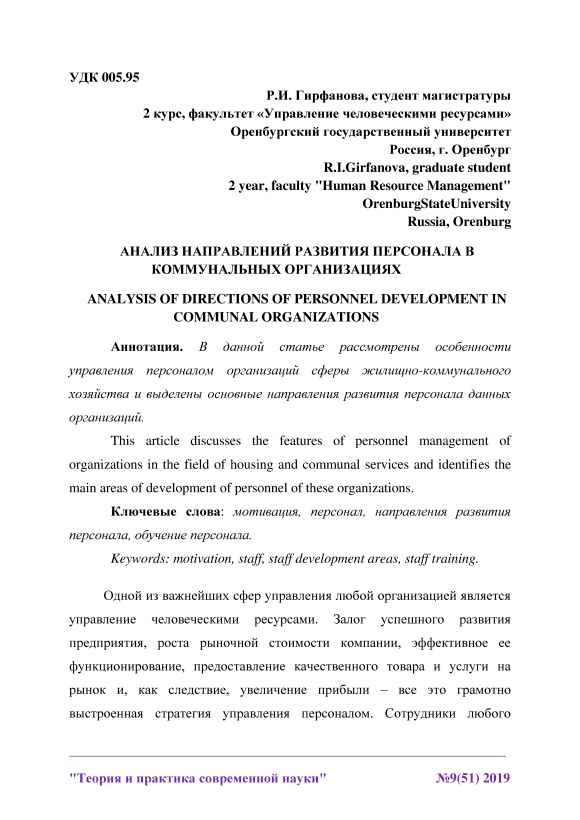 УДК 005.95

Р.И. Гирфанова, студент магистратуры
2 курс, факультет «Управление человеческими ресурсами»
Оренбургский государственный университет
Россия, г. Оренбург
R.I.Girfanova, graduate student
2 year, faculty "Human Resource Management"
OrenburgStateUniversity
Russia, Orenburg

АНАЛИЗ НАПРАВЛЕНИЙ РАЗВИТИЯ ПЕРСОНАЛА В КОММУНАЛЬНЫХ ОРГАНИЗАЦИЯХ

ANALYSIS OF DIRECTIONS OF PERSONNEL DEVELOPMENT IN COMMUNAL ORGANIZATIONS

Аннотация. В данной статье рассмотрены особенности управления персоналом организаций сферы жилищно-коммунального хозяйства и выделены основные направления развития персонала данных организаций.

This article discusses the features of personnel management of organizations in the field of housing and communal services and identifies the main areas of development of personnel of these organizations.

Ключевые слова: мотивация, персонал, направления развития персонала, обучение персонала.

Keywords: motivation, staff, staff development areas, staff training.

Одной из важнейших сфер управления любой организацией является управление человеческими ресурсами. Залог успешного развития предприятия, роста рыночной стоимости компании, эффективное ее функционирование, предоставление качественного товара и услуги на рынок и, как следствие, увеличение прибыли – все это грамотно выстроенная стратегия управления персоналом. Сотрудники любого

"Теория и практика современной науки" №9(51) 2019